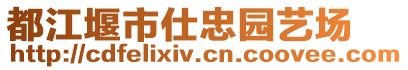 都江堰市仕忠园艺场
http://cdfelixiv.cn.coovee.com